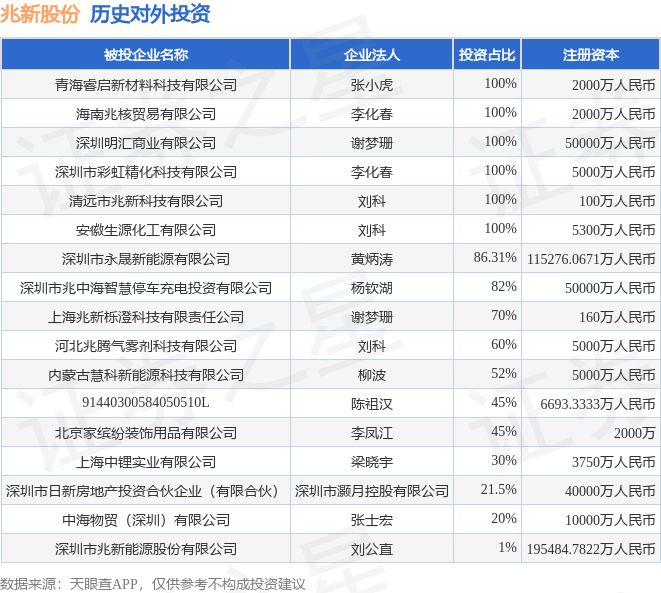 兆新股份 历史对外投资

| 被投企业名称 | 企业法人 | 投资占比 | 注册资本 |
|---|---|---|---|
| 青海睿启新材料科技有限公司 | 张小虎 | 100% | 2000万人民币 |
| 海南兆核贸易有限公司 | 李化春 | 100% | 2000万人民币 |
| 深圳明汇商业有限公司 | 谢梦珊 | 100% | 50000万人民币 |
| 深圳市彩虹精化科技有限公司 | 李化春 | 100% | 5000万人民币 |
| 清远市兆新科技有限公司 | 刘科 | 100% | 100万人民币 |
| 安徽生源化工有限公司 | 刘科 | 100% | 5300万人民币 |
| 深圳市永晟新能源有限公司 | 黄炳涛 | 86.31% | 115276.0671万人民币 |
| 深圳市兆中海智慧停车充电投资有限公司 | 杨钦湖 | 82% | 50000万人民币 |
| 上海兆新栎澄科技有限责任公司 | 谢梦珊 | 70% | 160万人民币 |
| 河北兆腾气雾剂科技有限公司 | 刘科 | 60% | 5000万人民币 |
| 内蒙古慧科新能源科技有限公司 | 柳波 | 52% | 5000万人民币 |
| 91440300584050510L | 陈祖汉 | 45% | 6693.3333万人民币 |
| 北京家缤纷装饰用品有限公司 | 李凤江 | 45% | 2000万 |
| 上海中锂实业有限公司 | 梁晓宇 | 30% | 3750万人民币 |
| 深圳市日新房地产投资合伙企业（有限合伙） | 深圳市灏月控股有限公司 | 21.5% | 40000万人民币 |
| 中海物贸（深圳）有限公司 | 张士宏 | 20% | 10000万人民币 |
| 深圳市兆新能源股份有限公司 | 刘公直 | 1% | 195484.7822万人民币 |

数据来源：天眼查APP，仅供参考不构成投资建议